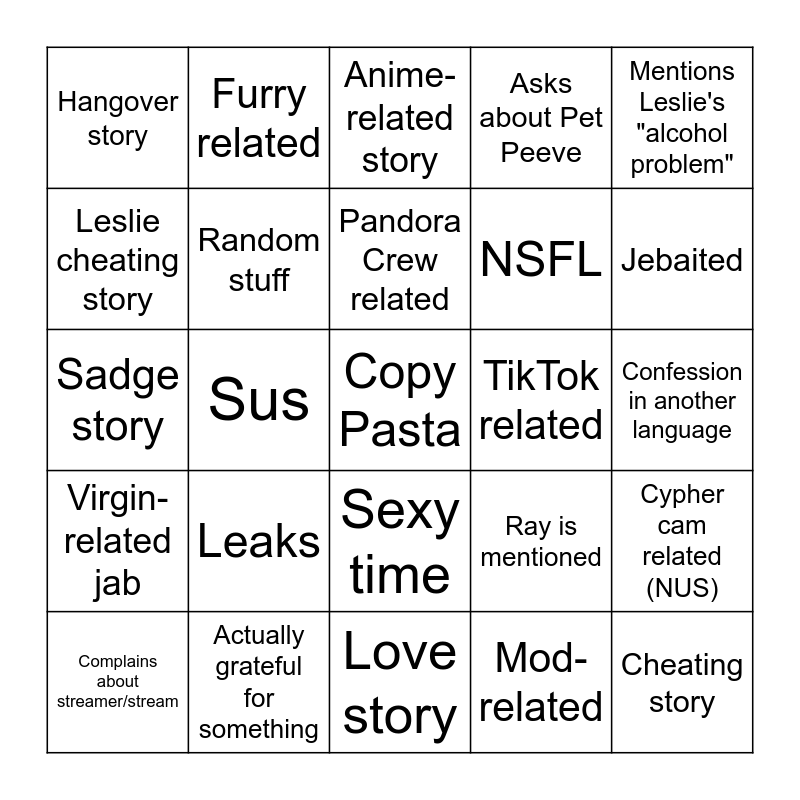 | | | | | |
|---|---|---|---|---|
| Hangover story | Furry related | Anime-related story | Asks about Pet Peeve | Mentions Leslie's "alcohol problem" |
| Leslie cheating story | Random stuff | Pandora Crew related | NSFL | Jebaited |
| Sadge story | Sus | Copy Pasta | TikTok related | Confession in another language |
| Virgin-related jab | Leaks | Sexy time | Ray is mentioned | Cypher cam related (NUS) |
| Complains about streamer/stream | Actually grateful for something | Love story | Mod-related | Cheating story |